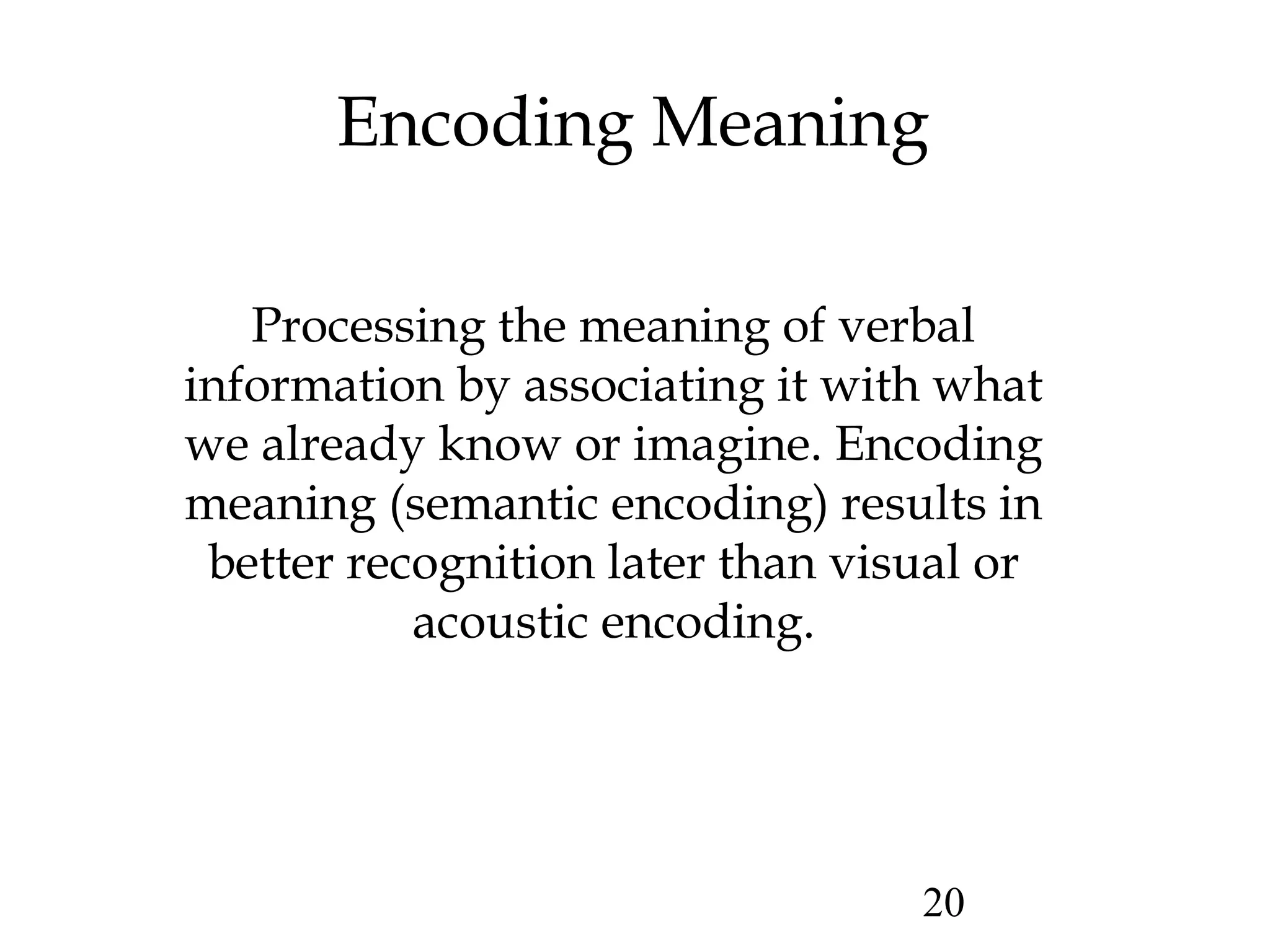 Encoding Meaning

Processing the meaning of verbal information by associating it with what we already know or imagine. Encoding meaning (semantic encoding) results in better recognition later than visual or acoustic encoding.

20